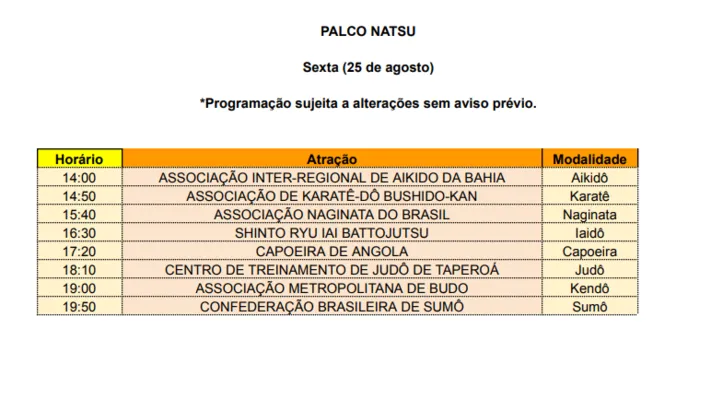 PALCO NATSU

Sexta (25 de agosto)

*Programação sujeita a alterações sem aviso prévio.

| Horário | Atração | Modalidade |
|---|---|---|
| 14:00 | ASSOCIAÇÃO INTER-REGIONAL DE AIKIDO DA BAHIA | Aikidô |
| 14:50 | ASSOCIAÇÃO DE KARATÊ-DÔ BUSHIDO-KAN | Karatê |
| 15:40 | ASSOCIAÇÃO NAGINATA DO BRASIL | Naginata |
| 16:30 | SHINTO RYU IAI BATTOJUTSU | Iaidô |
| 17:20 | CAPOEIRA DE ANGOLA | Capoeira |
| 18:10 | CENTRO DE TREINAMENTO DE JUDÔ DE TAPEROÁ | Judô |
| 19:00 | ASSOCIAÇÃO METROPOLITANA DE BUDO | Kendô |
| 19:50 | CONFEDERAÇÃO BRASILEIRA DE SUMÔ | Sumô |